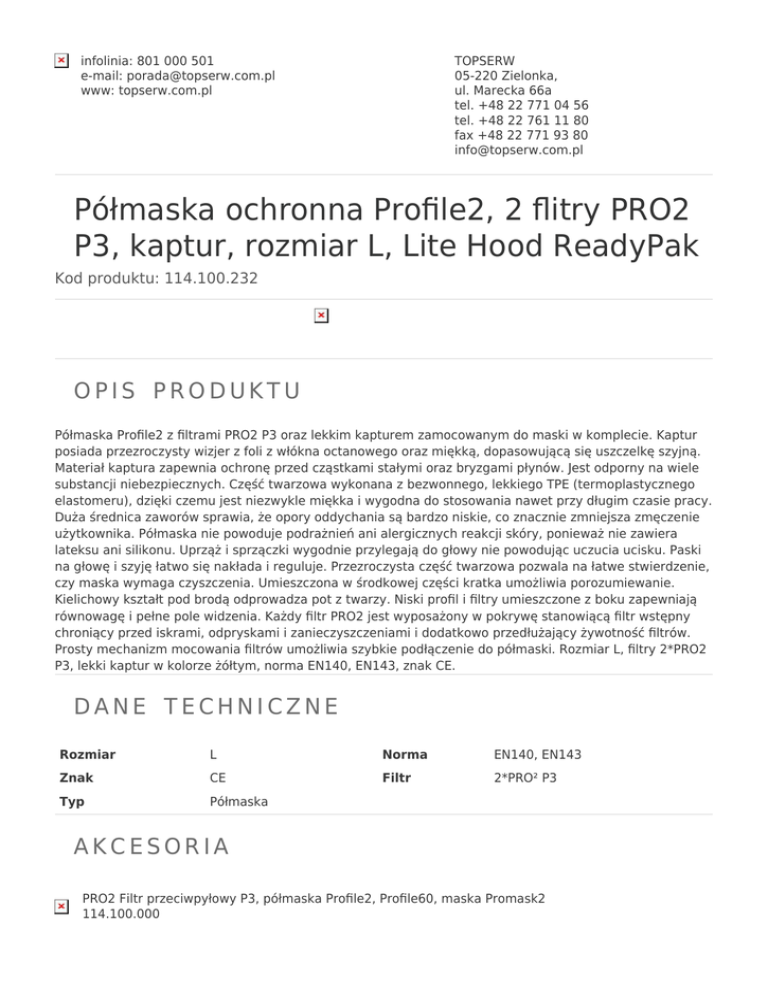 infolinia: 801 000 501
e-mail: porada@topserw.com.pl
www: topserw.com.pl

TOPSERW
05-220 Zielonka,
ul. Marecka 66a
tel. +48 22 771 04 56
tel. +48 22 761 11 80
fax +48 22 771 93 80
info@topserw.com.pl

Półmaska ochronna Profile2, 2 flitry PRO2 P3, kaptur, rozmiar L, Lite Hood ReadyPak

Kod produktu: 114.100.232

OPIS PRODUKTU

Półmaska Profile2 z filtrami PRO2 P3 oraz lekkim kapturem zamocowanym do maski w komplecie. Kaptur posiada przezroczysty wizjer z foli z włókna octanowego oraz miękką, dopasowującą się uszczelkę szyjną. Materiał kaptura zapewnia ochronę przed cząstkami stałymi oraz bryzgami płynów. Jest odporny na wiele substancji niebezpiecznych. Część twarzowa wykonana z bezwonnego, lekkiego TPE (termoplastycznego elastomeru), dzięki czemu jest niezwykle miękka i wygodna do stosowania nawet przy długim czasie pracy. Duża średnica zaworów sprawia, że opory oddychania są bardzo niskie, co znacznie zmniejsza zmęczenie użytkownika. Półmaska nie powoduje podrażnień ani alergicznych reakcji skóry, ponieważ nie zawiera lateksu ani silikonu. Uprząż i sprzączki wygodnie przylegają do głowy nie powodując uczucia ucisku. Paski na głowę i szyję łatwo się nakłada i reguluje. Przezroczysta część twarzowa pozwala na łatwe stwierdzenie, czy maska wymaga czyszczenia. Umieszczona w środkowej części kratka umożliwia porozumiewanie. Kielichowy kształt pod brodą odprowadza pot z twarzy. Niski profil i filtry umieszczone z boku zapewniają równowagę i pełne pole widzenia. Każdy filtr PRO2 jest wyposażony w pokrywę stanowiącą filtr wstępny chroniący przed iskrami, odpryskami i zanieczyszczeniami i dodatkowo przedłużający żywotność filtrów. Prosty mechanizm mocowania filtrów umożliwia szybkie podłączenie do półmaski. Rozmiar L, filtry 2*PRO2 P3, lekki kaptur w kolorze żółtym, norma EN140, EN143, znak CE.

DANE TECHNICZNE

| Rozmiar | L | Norma | EN140, EN143 |
|---|---|---|---|
| Znak | CE | Filtr | 2*PRO² P3 |
| Typ | Półmaska | | |

AKCESORIA

PRO2 Filtr przeciwpyłowy P3, półmaska Profile2, Profile60, maska Promask2
114.100.000